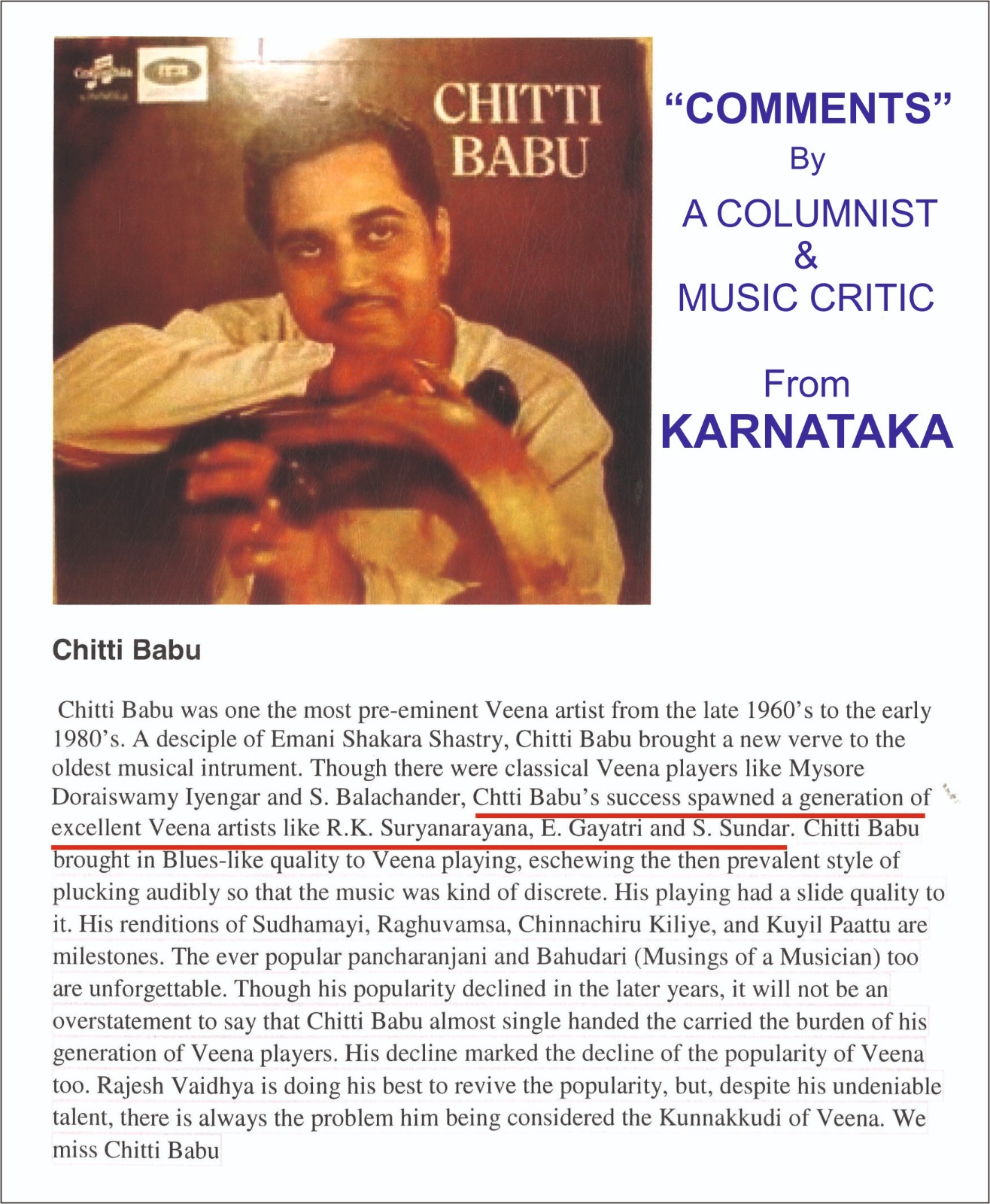 Columbia

CHITTI BABU

"COMMENTS"
By
A COLUMNIST
&
MUSIC CRITIC

From
KARNATAKA

Chitti Babu

Chitti Babu was one the most pre-eminent Veena artist from the late 1960's to the early 1980's. A desciple of Emani Shakara Shastry, Chitti Babu brought a new verve to the oldest musical intrument. Though there were classical Veena players like Mysore Doraiswamy Iyengar and S. Balachander, Chtti Babu's success spawned a generation of excellent Veena artists like R.K. Suryanarayana, E. Gayatri and S. Sundar. Chitti Babu brought in Blues-like quality to Veena playing, eschewing the then prevalent style of plucking audibly so that the music was kind of discrete. His playing had a slide quality to it. His renditions of Sudhamayi, Raghuvamsa, Chinnachiru Kiliye, and Kuyil Paattu are milestones. The ever popular pancharanjani and Bahudari (Musings of a Musician) too are unforgettable. Though his popularity declined in the later years, it will not be an overstatement to say that Chitti Babu almost single handed the carried the burden of his generation of Veena players. His decline marked the decline of the popularity of Veena too. Rajesh Vaidhya is doing his best to revive the popularity, but, despite his undeniable talent, there is always the problem him being considered the Kunnakkudi of Veena. We miss Chitti Babu